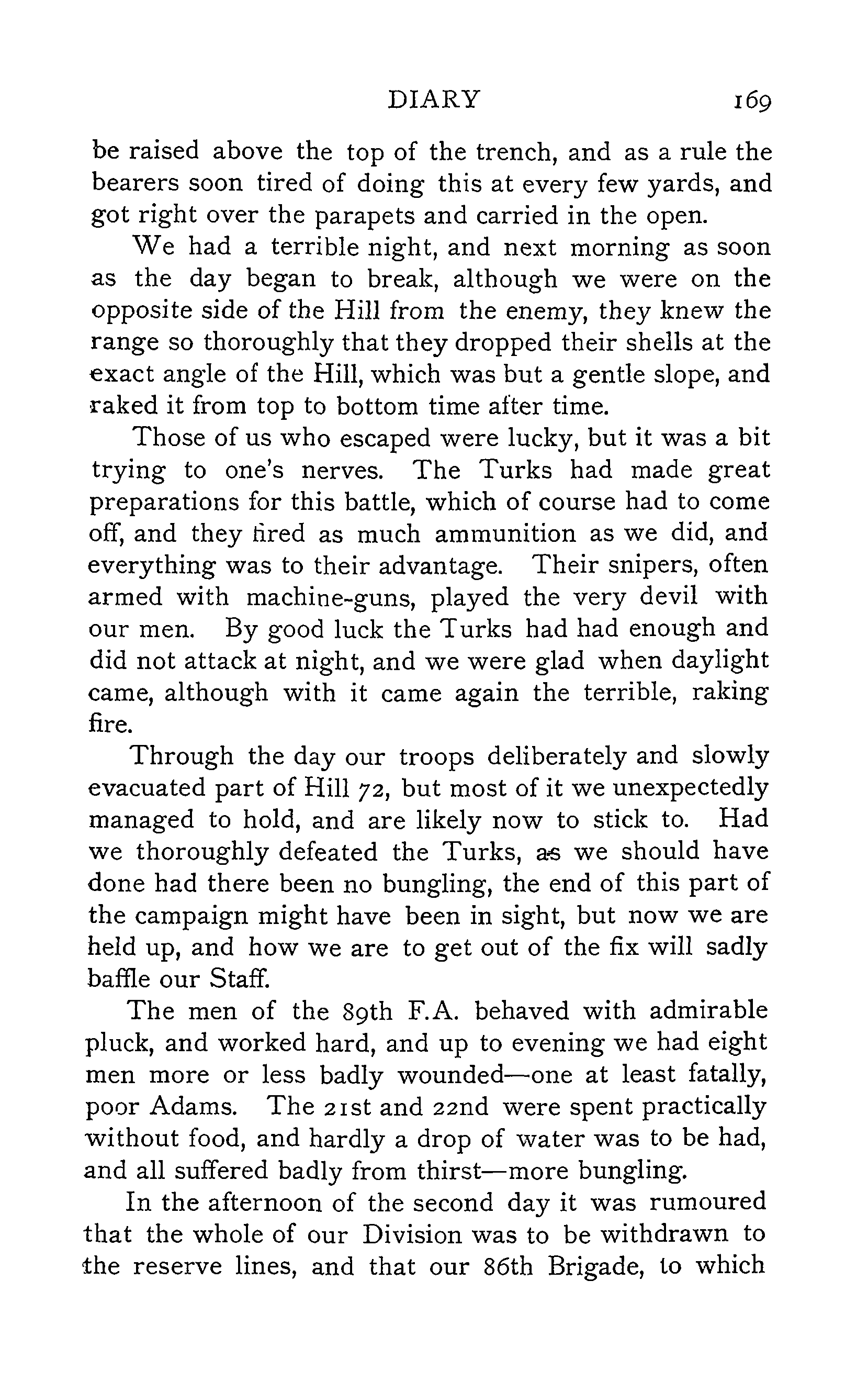 DIARY 169

be raised above the top of the trench, and as a rule the bearers soon tired of doing this at every few yards, and got right over the parapets and carried in the open.

We had a terrible night, and next morning as soon as the day began to break, although we were on the opposite side of the Hill from the enemy, they knew the range so thoroughly that they dropped their shells at the exact angle of the Hill, which was but a gentle slope, and raked it from top to bottom time after time.

Those of us who escaped were lucky, but it was a bit trying to one's nerves. The Turks had made great preparations for this battle, which of course had to come off, and they fired as much ammunition as we did, and everything was to their advantage. Their snipers, often armed with machine-guns, played the very devil with our men. By good luck the Turks had had enough and did not attack at night, and we were glad when daylight came, although with it came again the terrible, raking fire.

Through the day our troops deliberately and slowly evacuated part of Hill 72, but most of it we unexpectedly managed to hold, and are likely now to stick to. Had we thoroughly defeated the Turks, as we should have done had there been no bungling, the end of this part of the campaign might have been in sight, but now we are held up, and how we are to get out of the fix will sadly baffle our Staff.

The men of the 89th F.A. behaved with admirable pluck, and worked hard, and up to evening we had eight men more or less badly wounded—one at least fatally, poor Adams. The 21st and 22nd were spent practically without food, and hardly a drop of water was to be had, and all suffered badly from thirst—more bungling.

In the afternoon of the second day it was rumoured that the whole of our Division was to be withdrawn to the reserve lines, and that our 86th Brigade, to which